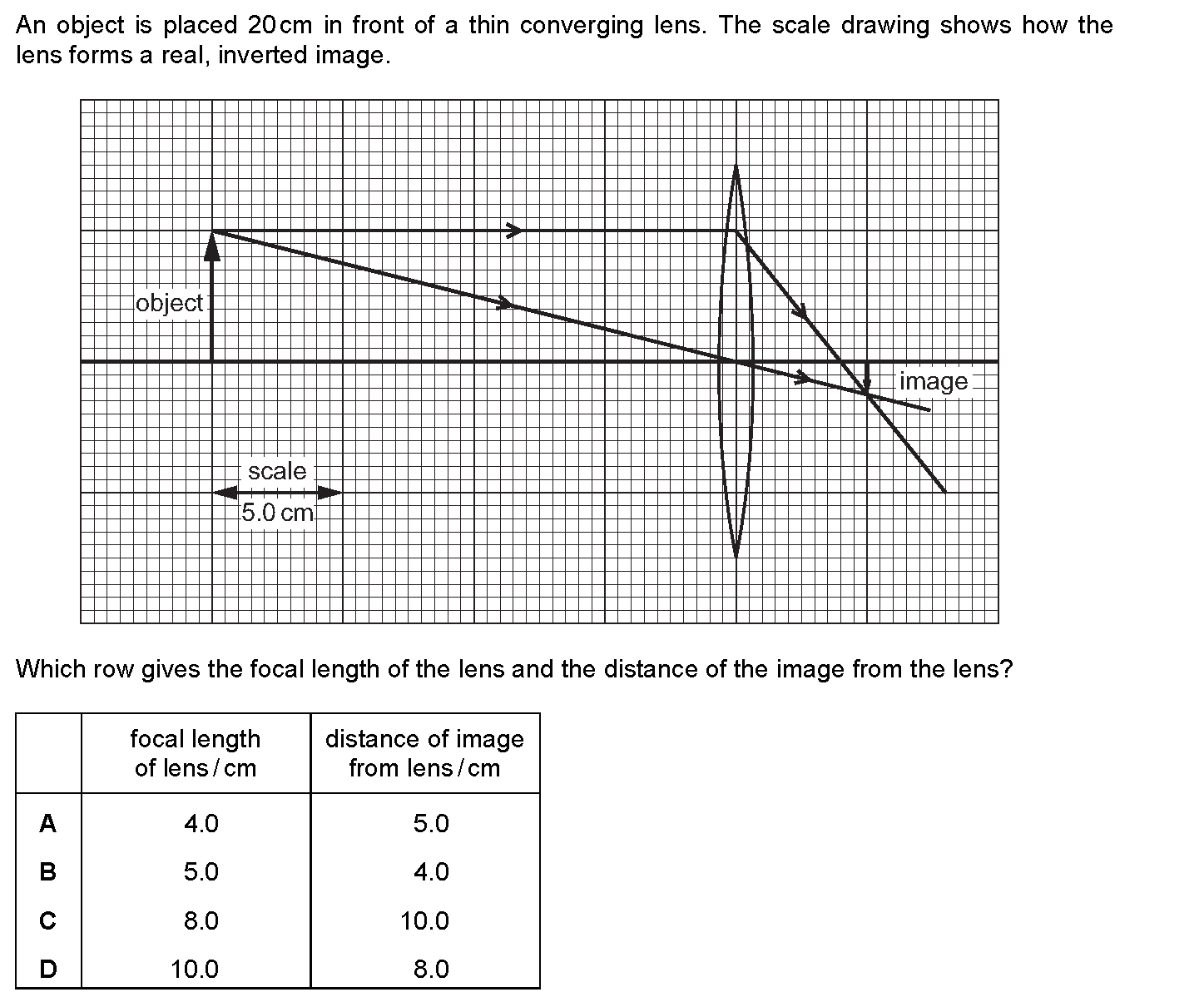 An object is placed 20 cm in front of a thin converging lens. The scale drawing shows how the lens forms a real, inverted image.

object

image

scale

5.0 cm

Which row gives the focal length of the lens and the distance of the image from the lens?

| | focal length of lens / cm | distance of image from lens / cm |
|---|---|---|
| A | 4.0 | 5.0 |
| B | 5.0 | 4.0 |
| C | 8.0 | 10.0 |
| D | 10.0 | 8.0 |